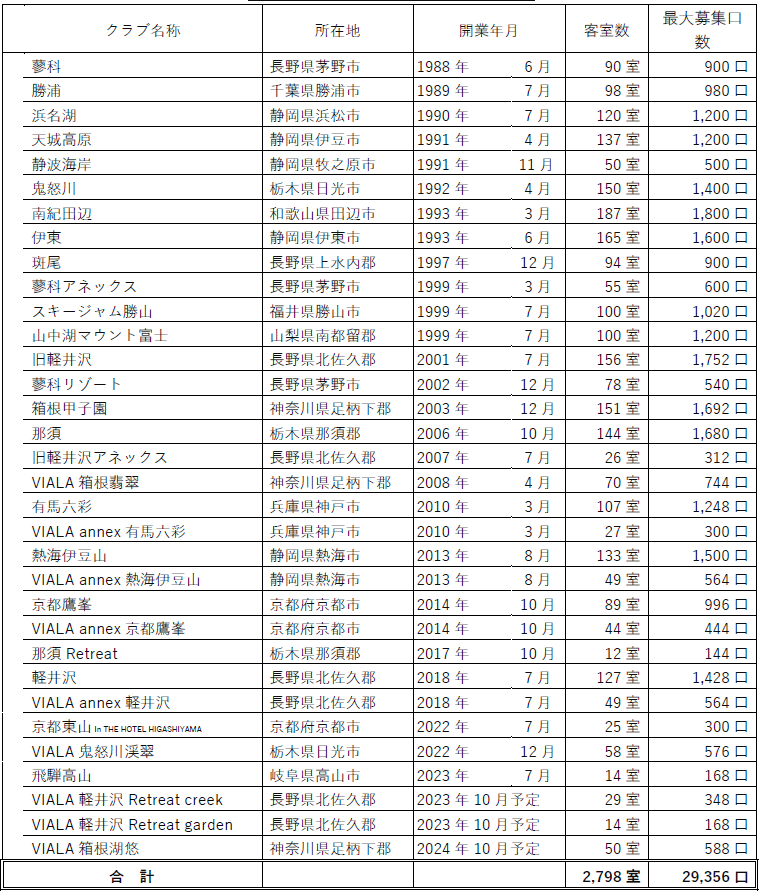 | クラブ名称 | 所在地 | 開業年月 | 客室数 | 最大募集口数 |
|---|---|---|---|---|
| 蓼科 | 長野県茅野市 | 1988 年 6 月 | 90 室 | 900 口 |
| 勝浦 | 千葉県勝浦市 | 1989 年 7 月 | 98 室 | 980 口 |
| 浜名湖 | 静岡県浜松市 | 1990 年 7 月 | 120 室 | 1,200 口 |
| 天城高原 | 静岡県伊豆市 | 1991 年 4 月 | 137 室 | 1,200 口 |
| 静波海岸 | 静岡県牧之原市 | 1991 年 11 月 | 50 室 | 500 口 |
| 鬼怒川 | 栃木県日光市 | 1992 年 4 月 | 150 室 | 1,400 口 |
| 南紀田辺 | 和歌山県田辺市 | 1993 年 3 月 | 187 室 | 1,800 口 |
| 伊東 | 静岡県伊東市 | 1993 年 6 月 | 165 室 | 1,600 口 |
| 斑尾 | 長野県上水内郡 | 1997 年 12 月 | 94 室 | 900 口 |
| 蓼科アネックス | 長野県茅野市 | 1999 年 3 月 | 55 室 | 600 口 |
| スキージャム勝山 | 福井県勝山市 | 1999 年 7 月 | 100 室 | 1,020 口 |
| 山中湖マウント富士 | 山梨県南都留郡 | 1999 年 7 月 | 100 室 | 1,200 口 |
| 旧軽井沢 | 長野県北佐久郡 | 2001 年 7 月 | 156 室 | 1,752 口 |
| 蓼科リゾート | 長野県茅野市 | 2002 年 12 月 | 78 室 | 540 口 |
| 箱根甲子園 | 神奈川県足柄下郡 | 2003 年 12 月 | 151 室 | 1,692 口 |
| 那須 | 栃木県那須郡 | 2006 年 10 月 | 144 室 | 1,680 口 |
| 旧軽井沢アネックス | 長野県北佐久郡 | 2007 年 7 月 | 26 室 | 312 口 |
| VIALA 箱根翡翠 | 神奈川県足柄下郡 | 2008 年 4 月 | 70 室 | 744 口 |
| 有馬六彩 | 兵庫県神戸市 | 2010 年 3 月 | 107 室 | 1,248 口 |
| VIALA annex 有馬六彩 | 兵庫県神戸市 | 2010 年 3 月 | 27 室 | 300 口 |
| 熱海伊豆山 | 静岡県熱海市 | 2013 年 8 月 | 133 室 | 1,500 口 |
| VIALA annex 熱海伊豆山 | 静岡県熱海市 | 2013 年 8 月 | 49 室 | 564 口 |
| 京都鷹峯 | 京都府京都市 | 2014 年 10 月 | 89 室 | 996 口 |
| VIALA annex 京都鷹峯 | 京都府京都市 | 2014 年 10 月 | 44 室 | 444 口 |
| 那須 Retreat | 栃木県那須郡 | 2017 年 10 月 | 12 室 | 144 口 |
| 軽井沢 | 長野県北佐久郡 | 2018 年 7 月 | 127 室 | 1,428 口 |
| VIALA annex 軽井沢 | 長野県北佐久郡 | 2018 年 7 月 | 49 室 | 564 口 |
| 京都東山 In THE HOTEL HIGASHIYAMA | 京都府京都市 | 2022 年 7 月 | 25 室 | 300 口 |
| VIALA 鬼怒川渓翠 | 栃木県日光市 | 2022 年 12 月 | 58 室 | 576 口 |
| 飛騨高山 | 岐阜県高山市 | 2023 年 7 月 | 14 室 | 168 口 |
| VIALA 軽井沢 Retreat creek | 長野県北佐久郡 | 2023 年 10 月予定 | 29 室 | 348 口 |
| VIALA 軽井沢 Retreat garden | 長野県北佐久郡 | 2023 年 10 月予定 | 14 室 | 168 口 |
| VIALA 箱根湖悠 | 神奈川県足柄下郡 | 2024 年 10 月予定 | 50 室 | 588 口 |
| 合 計 | | | 2,798 室 | 29,356 口 |